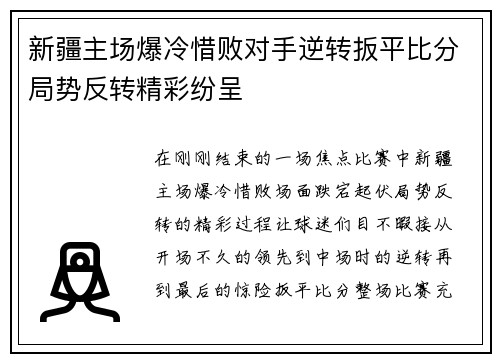 新疆主场爆冷惜败对手逆转扳平比分局势反转精彩纷呈

在刚刚结束的一场焦点比赛中新疆主场爆冷惜败场面跌宕起伏局势反转的精彩过程让球迷们目不暇接从开场不久的领先到中场时的逆转再到最后的惊险扳平比分整场比赛充